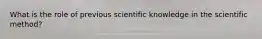 What is the role of previous scientific knowledge in the scientific method?